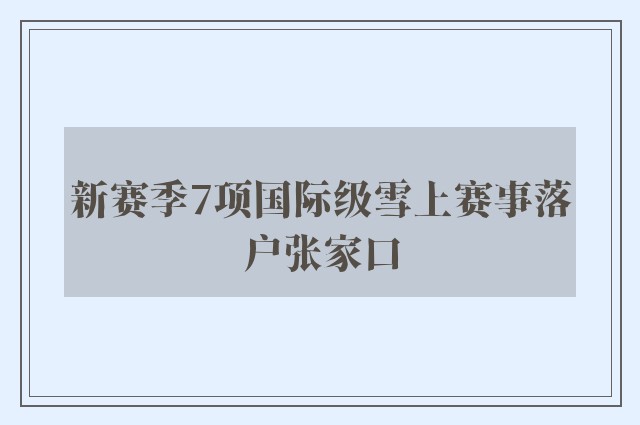 新赛季7项国际级雪上赛事落户张家口